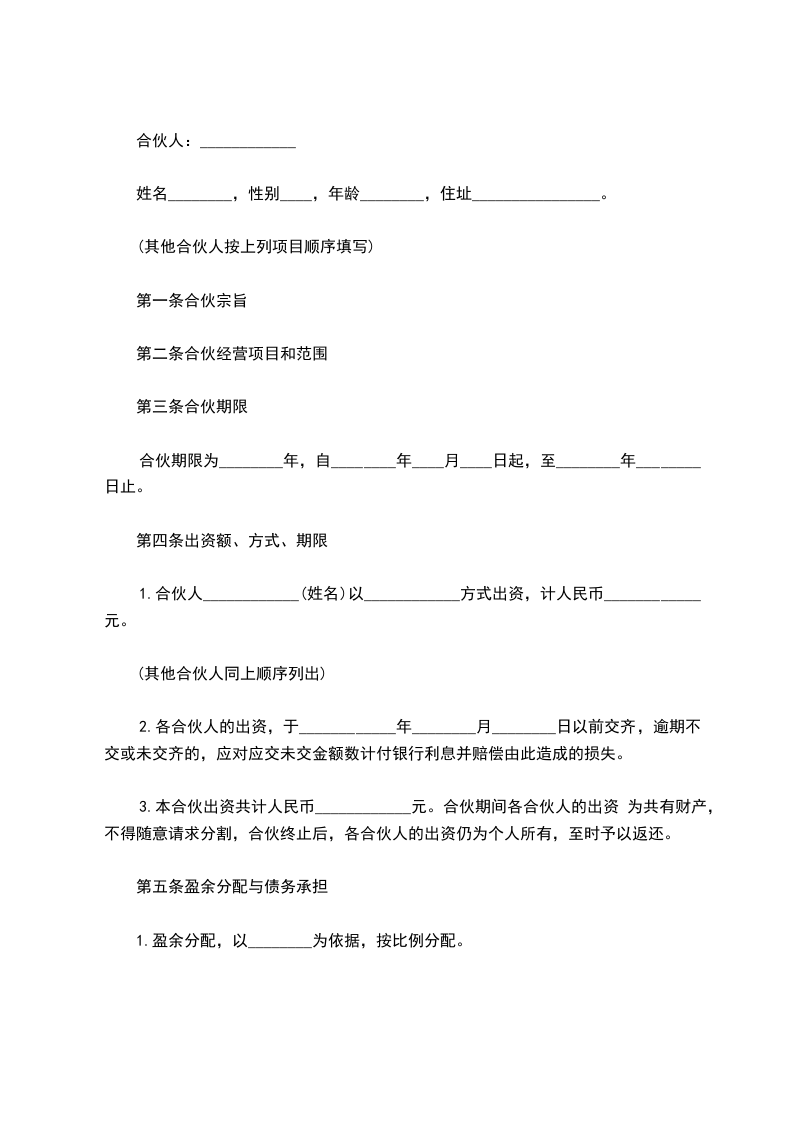 合伙人：____________

姓名________，性别____，年龄________，住址________________。

(其他合伙人按上列项目顺序填写)

第一条合伙宗旨

第二条合伙经营项目和范围

第三条合伙期限

合伙期限为________年，自________年____月____日起，至________年________日止。

第四条出资额、方式、期限

1.合伙人____________(姓名)以____________方式出资，计人民币____________元。

(其他合伙人同上顺序列出)

2.各合伙人的出资，于____________年________月________日以前交齐，逾期不交或未交齐的，应对应交未交金额数计付银行利息并赔偿由此造成的损失。

3.本合伙出资共计人民币____________元。合伙期间各合伙人的出资 为共有财产，不得随意请求分割，合伙终止后，各合伙人的出资仍为个人所有，至时予以返还。

第五条盈余分配与债务承担

1.盈余分配，以________为依据，按比例分配。